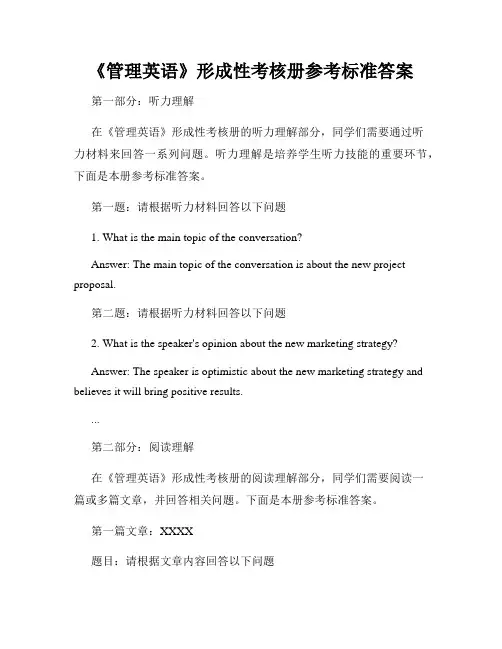 《管理英语》形成性考核册参考标准答案

第一部分：听力理解

在《管理英语》形成性考核册的听力理解部分，同学们需要通过听力材料来回答一系列问题。听力理解是培养学生听力技能的重要环节，下面是本册参考标准答案。

第一题：请根据听力材料回答以下问题

1. What is the main topic of the conversation?

Answer: The main topic of the conversation is about the new project proposal.

第二题：请根据听力材料回答以下问题

2. What is the speaker's opinion about the new marketing strategy?

Answer: The speaker is optimistic about the new marketing strategy and believes it will bring positive results.

...

第二部分：阅读理解

在《管理英语》形成性考核册的阅读理解部分，同学们需要阅读一篇或多篇文章，并回答相关问题。下面是本册参考标准答案。

第一篇文章：XXXX

题目：请根据文章内容回答以下问题